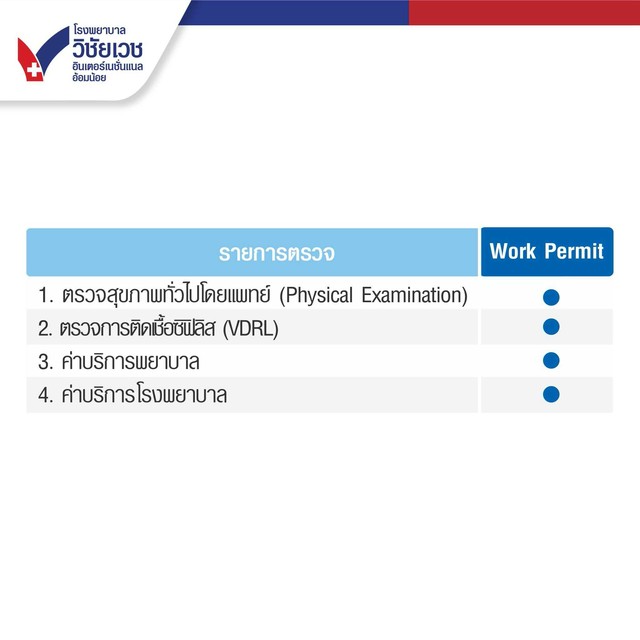 โรงพยาบาล
วิชัยเวช
อินเตอร์เนชั่นแนล
อ้อมน้อย

| รายการตรวจ | Work Permit |
|---|---|
| 1. ตรวจสุขภาพทั่วไปโดยแพทย์ (Physical Examination) | ● |
| 2. ตรวจการติดเชื้อซิฟิลิส (VDRL) | ● |
| 3. ค่าบริการพยาบาล | ● |
| 4. ค่าบริการโรงพยาบาล | ● |